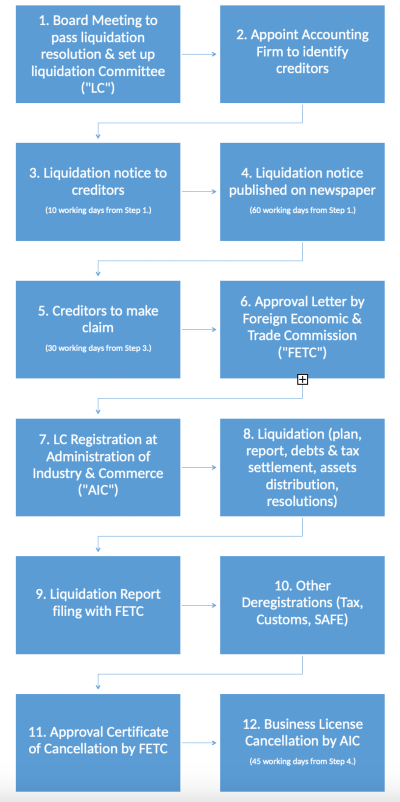 1. Board Meeting to pass liquidation resolution & set up liquidation Committee ("LC")

2. Appoint Accounting Firm to identify creditors

3. Liquidation notice to creditors
(10 working days from Step 1.)

4. Liquidation notice published on newspaper
(60 working days from Step 1.)

5. Creditors to make claim
(30 working days from Step 3.)

6. Approval Letter by Foreign Economic & Trade Commission ("FETC")

7. LC Registration at Administration of Industry & Commerce ("AIC")

8. Liquidation (plan, report, debts & tax settlement, assets distribution, resolutions)

9. Liquidation Report filing with FETC

10. Other Deregistrations (Tax, Customs, SAFE)

11. Approval Certificate of Cancellation by FETC

12. Business License Cancellation by AIC
(45 working days from Step 4.)